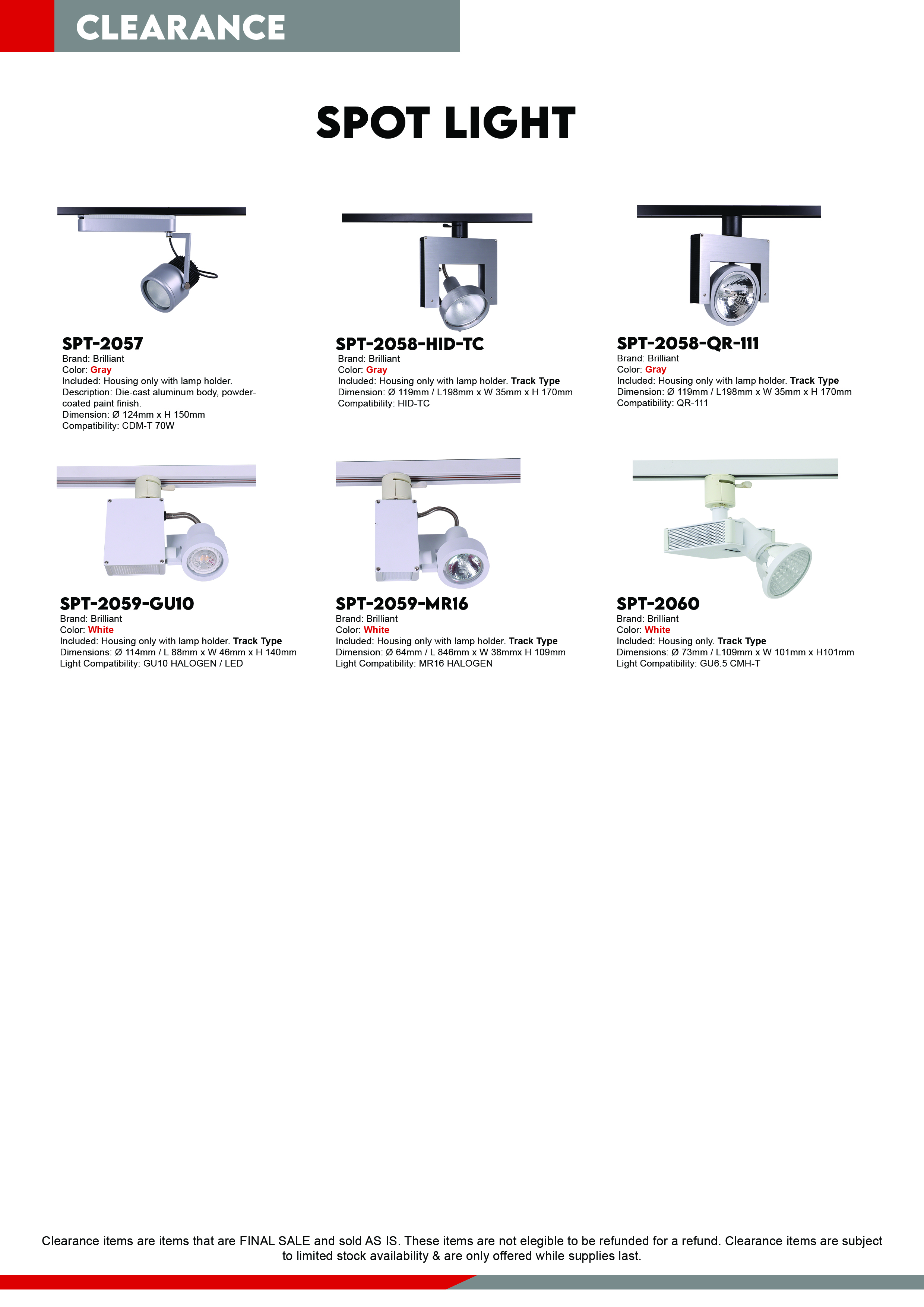 CLEARANCE

SPOT LIGHT

SPT-2057
Brand: Brilliant
Color: Gray
Included: Housing only with lamp holder.
Description: Die-cast aluminum body, powder-coated paint finish.
Dimension: Ø 124mm x H 150mm
Compatibility: CDM-T 70W

SPT-2058-HID-TC
Brand: Brilliant
Color: Gray
Included: Housing only with lamp holder. Track Type
Dimension: Ø 119mm / L198mm x W 35mm x H 170mm
Compatibility: HID-TC

SPT-2058-QR-111
Brand: Brilliant
Color: Gray
Included: Housing only with lamp holder. Track Type
Dimension: Ø 119mm / L198mm x W 35mm x H 170mm
Compatibility: QR-111

SPT-2059-GU10
Brand: Brilliant
Color: White
Included: Housing only with lamp holder. Track Type
Dimensions: Ø 114mm / L 88mm x W 46mm x H 140mm
Light Compatibility: GU10 HALOGEN / LED

SPT-2059-MR16
Brand: Brilliant
Color: White
Included: Housing only with lamp holder. Track Type
Dimension: Ø 64mm / L 846mm x W 38mmx H 109mm
Light Compatibility: MR16 HALOGEN

SPT-2060
Brand: Brilliant
Color: White
Included: Housing only. Track Type
Dimensions: Ø 73mm / L109mm x W 101mm x H101mm
Light Compatibility: GU6.5 CMH-T

Clearance items are items that are FINAL SALE and sold AS IS. These items are not elegible to be refunded for a refund. Clearance items are subject to limited stock availability & are only offered while supplies last.